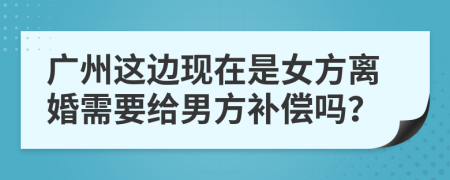 广州这边现在是女方离婚需要给男方补偿吗?